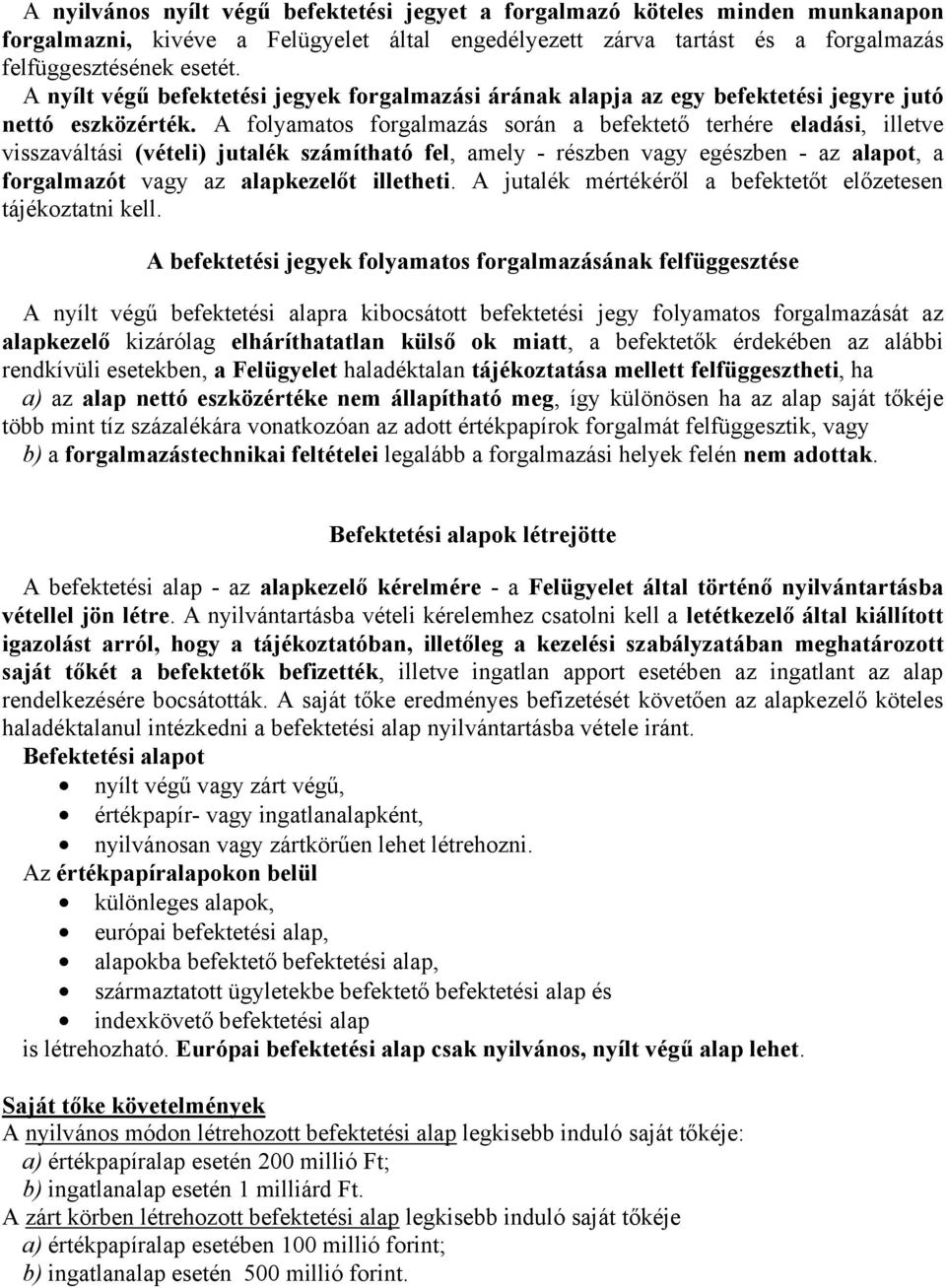 A nyilvános nyílt végű befektetési jegyet a forgalmazó köteles minden munkanapon forgalmazni, kivéve a Felügyelet által engedélyezett zárva tartást és a forgalmazás felfüggesztésének esetét.
A nyílt végű befektetési jegyek forgalmazási árának alapja az egy befektetési jegyre jutó nettó eszközérték. A folyamatos forgalmazás során a befektető terhére eladási, illetve visszaváltási (vételi) jutalék számítható fel, amely - részben vagy egészben - az alapot, a forgalmazót vagy az alapkezelőt illetheti. A jutalék mértékéről a befektetőt előzetesen tájékoztatni kell.

A befektetési jegyek folyamatos forgalmazásának felfüggesztése

A nyílt végű befektetési alapra kibocsátott befektetési jegy folyamatos forgalmazását az alapkezelő kizárólag elháríthatatlan külső ok miatt, a befektetők érdekében az alábbi rendkívüli esetekben, a Felügyelet haladéktalan tájékoztatása mellett felfüggesztheti, ha
a) az alap nettó eszközértéke nem állapítható meg, így különösen ha az alap saját tőkéje több mint tíz százalékára vonatkozóan az adott értékpapírok forgalmát felfüggesztik, vagy
b) a forgalmazástechnikai feltételei legalább a forgalmazási helyek felén nem adottak.

Befektetési alapok létrejötte

A befektetési alap - az alapkezelő kérelmére - a Felügyelet által történő nyilvántartásba vétellel jön létre. A nyilvántartásba vételi kérelemhez csatolni kell a letétkezelő által kiállított igazolást arról, hogy a tájékoztatóban, illetőleg a kezelési szabályzatában meghatározott saját tőkét a befektetők befizették, illetve ingatlan apport esetében az ingatlant az alap rendelkezésére bocsátották. A saját tőke eredményes befizetését követően az alapkezelő köteles haladéktalanul intézkedni a befektetési alap nyilvántartásba vétele iránt.
Befektetési alapot
• nyílt végű vagy zárt végű,
• értékpapír- vagy ingatlanalapként,
• nyilvánosan vagy zártkörűen lehet létrehozni.
Az értékpapíralapokon belül
• különleges alapok,
• európai befektetési alap,
• alapokba befektető befektetési alap,
• származtatott ügyletekbe befektető befektetési alap és
• indexkövető befektetési alap
is létrehozható. Európai befektetési alap csak nyilvános, nyílt végű alap lehet.

Saját tőke követelmények
A nyilvános módon létrehozott befektetési alap legkisebb induló saját tőkéje:
a) értékpapíralap esetén 200 millió Ft;
b) ingatlanalap esetén 1 milliárd Ft.
A zárt körben létrehozott befektetési alap legkisebb induló saját tőkéje
a) értékpapíralap esetében 100 millió forint;
b) ingatlanalap esetén 500 millió forint.